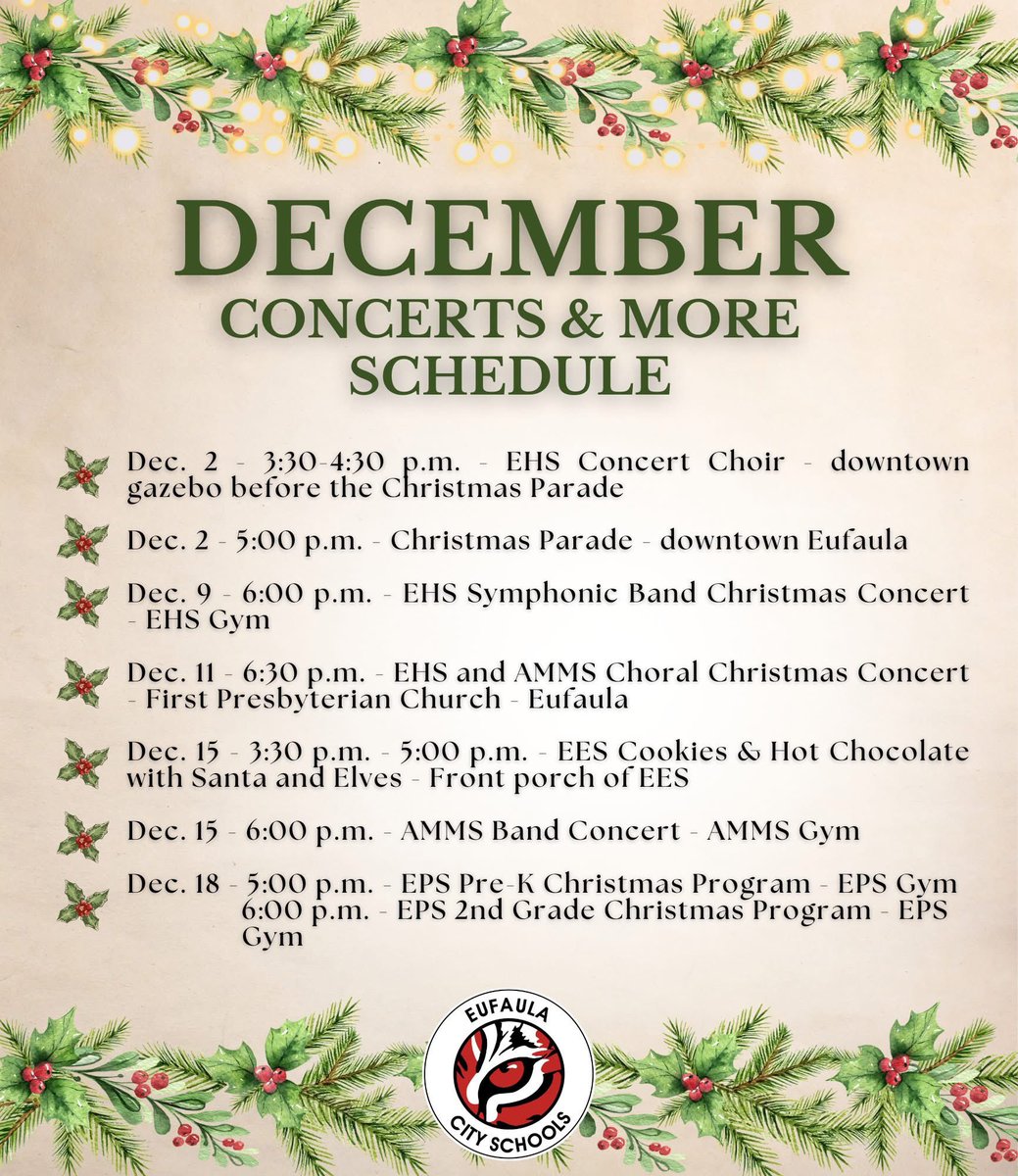 DECEMBER
CONCERTS & MORE
SCHEDULE

Dec. 2 - 3:30-4:30 p.m. - EHS Concert Choir - downtown gazebo before the Christmas Parade

Dec. 2 - 5:00 p.m. - Christmas Parade - downtown Eufaula

Dec. 9 - 6:00 p.m. - EHS Symphonic Band Christmas Concert - EHS Gym

Dec. 11 - 6:30 p.m. - EHS and AMMS Choral Christmas Concert - First Presbyterian Church - Eufaula

Dec. 15 - 3:30 p.m. - 5:00 p.m. - EES Cookies & Hot Chocolate with Santa and Elves - Front porch of EES

Dec. 15 - 6:00 p.m. - AMMS Band Concert - AMMS Gym

Dec. 18 - 5:00 p.m. - EPS Pre-K Christmas Program - EPS Gym
6:00 p.m. - EPS 2nd Grade Christmas Program - EPS Gym

EUFAULA
CITY SCHOOLS